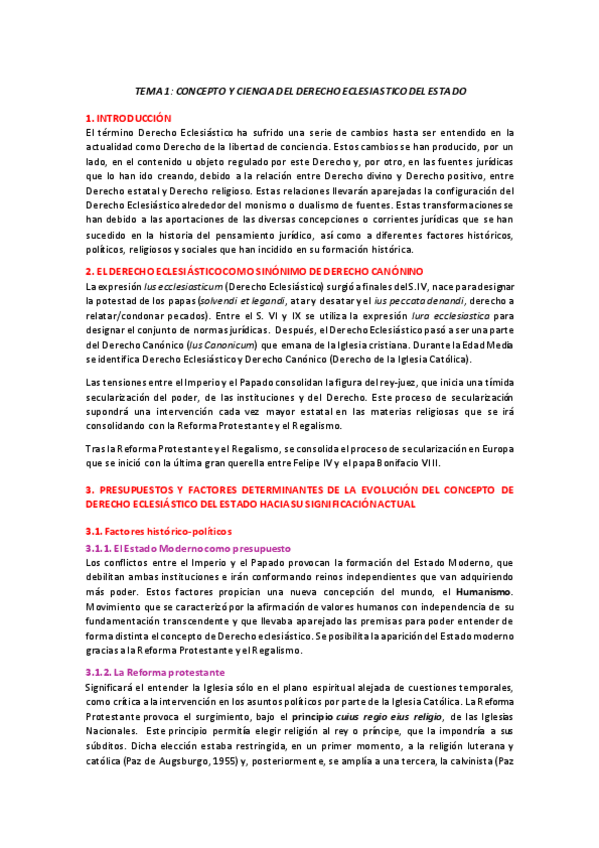 TEMA 1: CONCEPTO Y CIENCIA DEL DERECHO ECLESIASTICO DEL ESTADO

1. INTRODUCCIÓN
El término Derecho Eclesiástico ha sufrido una serie de cambios hasta ser entendido en la actualidad como Derecho de la libertad de conciencia. Estos cambios se han producido, por un lado, en el contenido u objeto regulado por este Derecho y, por otro, en las fuentes jurídicas que lo han ido creando, debido a la relación entre Derecho divino y Derecho positivo, entre Derecho estatal y Derecho religioso. Estas relaciones llevarán aparejadas la configuración del Derecho Eclesiástico alrededor del monismo o dualismo de fuentes. Estas transformaciones se han debido a las aportaciones de las diversas concepciones o corrientes jurídicas que se han sucedido en la historia del pensamiento jurídico, así como a diferentes factores históricos, políticos, religiosos y sociales que han incidido en su formación histórica.

2. EL DERECHO ECLESIÁSTICO COMO SINÓNIMO DE DERECHO CANÓNINO
La expresión Ius ecclesiasticum (Derecho Eclesiástico) surgió a finales del S.IV, nace para designar la potestad de los papas (solvendi et legandi, atar y desatar y el ius peccata denandi, derecho a relatar/condonar pecados). Entre el S. VI y IX se utiliza la expresión Iura ecclesiastica para designar el conjunto de normas jurídicas. Después, el Derecho Eclesiástico pasó a ser una parte del Derecho Canónico (Ius Canonicum) que emana de la Iglesia cristiana. Durante la Edad Media se identifica Derecho Eclesiástico y Derecho Canónico (Derecho de la Iglesia Católica).

Las tensiones entre el Imperio y el Papado consolidan la figura del rey-juez, que inicia una tímida secularización del poder, de las instituciones y del Derecho. Este proceso de secularización supondrá una intervención cada vez mayor estatal en las materias religiosas que se irá consolidando con la Reforma Protestante y el Regalismo.

Tras la Reforma Protestante y el Regalismo, se consolida el proceso de secularización en Europa que se inició con la última gran querella entre Felipe IV y el papa Bonifacio VIII.

3. PRESUPUESTOS Y FACTORES DETERMINANTES DE LA EVOLUCIÓN DEL CONCEPTO DE DERECHO ECLESIÁSTICO DEL ESTADO HACIA SU SIGNIFICACIÓN ACTUAL

3.1. Factores histórico-políticos
3.1.1. El Estado Moderno como presupuesto
Los conflictos entre el Imperio y el Papado provocan la formación del Estado Moderno, que debilitan ambas instituciones e irán conformando reinos independientes que van adquiriendo más poder. Estos factores propician una nueva concepción del mundo, el Humanismo. Movimiento que se caracterizó por la afirmación de valores humanos con independencia de su fundamentación transcendente y que llevaba aparejado las premisas para poder entender de forma distinta el concepto de Derecho eclesiástico. Se posibilita la aparición del Estado moderno gracias a la Reforma Protestante y el Regalismo.

3.1.2. La Reforma protestante
Significará el entender la Iglesia sólo en el plano espiritual alejada de cuestiones temporales, como crítica a la intervención en los asuntos políticos por parte de la Iglesia Católica. La Reforma Protestante provoca el surgimiento, bajo el principio cuius regio eius religio, de las Iglesias Nacionales. Este principio permitía elegir religión al rey o príncipe, que la impondría a sus súbditos. Dicha elección estaba restringida, en un primer momento, a la religión luterana y católica (Paz de Augsburgo, 1955) y, posteriormente, se amplía a una tercera, la calvinista (Paz